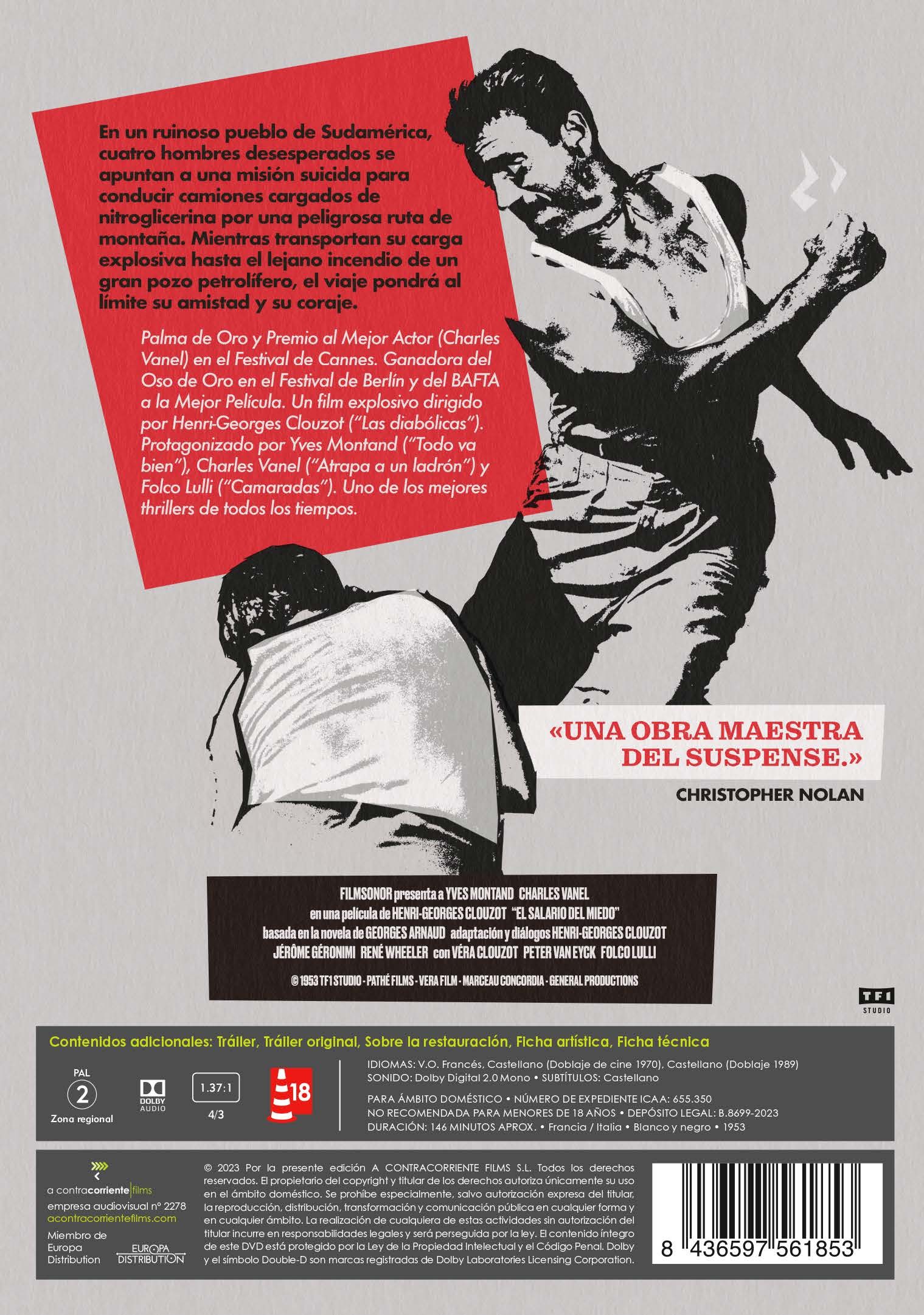 En un ruinoso pueblo de Sudamérica, cuatro hombres desesperados se apuntan a una misión suicida para conducir camiones cargados de nitroglicerina por una peligrosa ruta de montaña. Mientras transportan su carga explosiva hasta el lejano incendio de un gran pozo petrolífero, el viaje pondrá al límite su amistad y su coraje.

Palma de Oro y Premio al Mejor Actor (Charles Vanel) en el Festival de Cannes. Ganadora del Oso de Oro en el Festival de Berlín y del BAFTA a la Mejor Película. Un film explosivo dirigido por Henri-Georges Clouzot ("Las diabólicas"). Protagonizado por Yves Montand ("Todo va bien"), Charles Vanel ("Atrapa a un ladrón") y Folco Lulli ("Camaradas"). Uno de los mejores thrillers de todos los tiempos.

«UNA OBRA MAESTRA DEL SUSPENSE.»

CHRISTOPHER NOLAN

FILMSONOR presenta a YVES MONTAND CHARLES VANEL
en una película de HENRI-GEORGES CLOUZOT "EL SALARIO DEL MIEDO"
basada en la novela de GEORGES ARNAUD adaptación y diálogos HENRI-GEORGES CLOUZOT
JÉRÔME GÉRONIMI RENÉ WHEELER con VÉRA CLOUZOT PETER VAN EYCK FOLCO LULLI

© 1953 TF1 STUDIO - PATHÉ FILMS - VERA FILM - MARCEAU CONCORDIA - GENERAL PRODUCTIONS

TF1 STUDIO

Contenidos adicionales: Tráiler, Tráiler original, Sobre la restauración, Ficha artística, Ficha técnica

PAL
2
Zona regional

DOLBY AUDIO

1.37:1
4/3

18

IDIOMAS: V.O. Francés, Castellano (Doblaje de cine 1970), Castellano (Doblaje 1989)
SONIDO: Dolby Digital 2.0 Mono • SUBTÍTULOS: Castellano

PARA ÁMBITO DOMÉSTICO • NÚMERO DE EXPEDIENTE ICAA: 655.350
NO RECOMENDADA PARA MENORES DE 18 AÑOS • DEPÓSITO LEGAL: B.8699-2023
DURACIÓN: 146 MINUTOS APROX. • Francia / Italia • Blanco y negro • 1953

a contracorriente films
empresa audiovisual nº 2278
acontracorrientefilms.com
Miembro de Europa Distribution
EUROPA DISTRIBUTION

© 2023 Por la presente edición A CONTRACORRIENTE FILMS S.L. Todos los derechos reservados. El propietario del copyright y titular de los derechos autoriza únicamente su uso en el ámbito doméstico. Se prohíbe especialmente, salvo autorización expresa del titular, la reproducción, distribución, transformación y comunicación pública en cualquier forma y en cualquier ámbito. La realización de cualquiera de estas actividades sin autorización del titular incurre en responsabilidades legales y será perseguida por la ley. El contenido íntegro de este DVD está protegido por la Ley de la Propiedad Intelectual y el Código Penal. Dolby y el símbolo Double-D son marcas registradas de Dolby Laboratories Licensing Corporation.

8 436597 561853